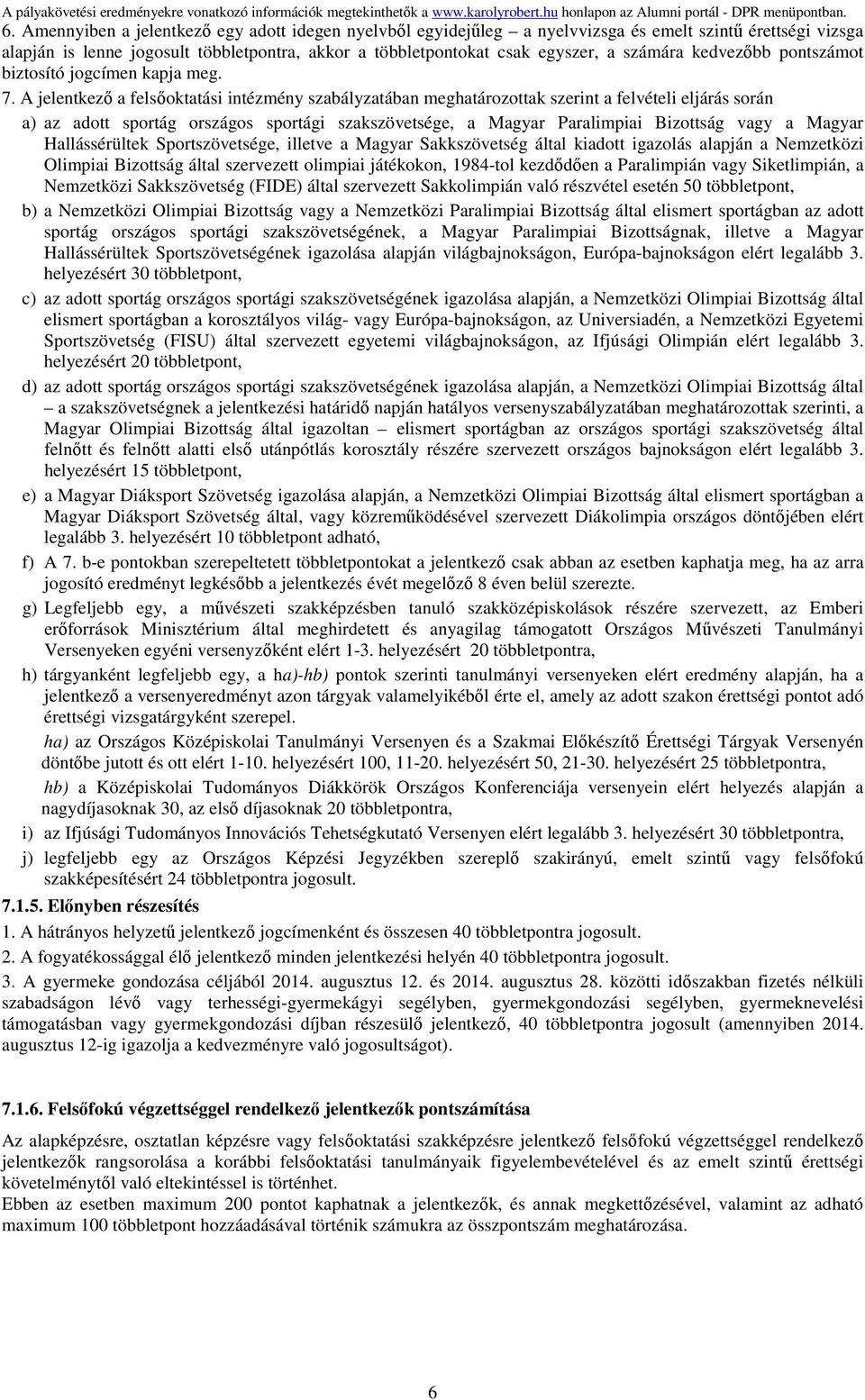 A pályakövetési eredményekre vonatkozó információk megtekinthetők a www.karolyrobert.hu honlapon az Alumni portál - DPR menüpontban.

6. Amennyiben a jelentkező egy adott idegen nyelvből egyidejűleg – a nyelvvizsga és emelt szintű érettségi vizsga alapján is lenne jogosult többletpontra, akkor a többletpontokat csak egyszer, a számára kedvezőbb pontszámot biztosító jogcímen kapja meg.

7. A jelentkező a felsőoktatási intézmény szabályzatában meghatározottak szerint a felvételi eljárás során

a) az adott sportág országos sportági szakszövetsége, a Magyar Paralimpiai Bizottság vagy a Magyar Hallássérültek Sportszövetsége, illetve a Magyar Sakkszövetség által kiadott igazolás alapján a Nemzetközi Olimpiai Bizottság által szervezett olimpiai játékokon, 1984-tol kezdődően a Paralimpián vagy Siketlimpián, a Nemzetközi Sakkszövetség (FIDE) által szervezett Sakkolimpián való részvétel esetén 50 többletpont,

b) a Nemzetközi Olimpiai Bizottság vagy a Nemzetközi Paralimpiai Bizottság által elismert sportágban az adott sportág országos sportági szakszövetségének, a Magyar Paralimpiai Bizottságnak, illetve a Magyar Hallássérültek Sportszövetségének igazolása alapján világbajnokságon, Európa-bajnokságon elért legalább 3. helyezésért 30 többletpont,

c) az adott sportág országos sportági szakszövetségének igazolása alapján, a Nemzetközi Olimpiai Bizottság által elismert sportágban a korosztályos világ- vagy Európa-bajnokságon, az Universiadén, a Nemzetközi Egyetemi Sportszövetség (FISU) által szervezett egyetemi világbajnokságon, az Ifjúsági Olimpián elért legalább 3. helyezésért 20 többletpont,

d) az adott sportág országos sportági szakszövetségének igazolása alapján, a Nemzetközi Olimpiai Bizottság által – a szakszövetségnek a jelentkezési határidő napján hatályos versenyszabályzatában meghatározottak szerinti, a Magyar Olimpiai Bizottság által igazoltan – elismert sportágban az országos sportági szakszövetség által felnőtt és felnőtt alatti első utánpótlás korosztály részére szervezett országos bajnokságon elért legalább 3. helyezésért 15 többletpont,

e) a Magyar Diáksport Szövetség igazolása alapján, a Nemzetközi Olimpiai Bizottság által elismert sportágban a Magyar Diáksport Szövetség által, vagy közreműködésével szervezett Diákolimpia országos döntőjében elért legalább 3. helyezésért 10 többletpont adható,

f) A 7. b-e pontokban szerepeltetett többletpontokat a jelentkező csak abban az esetben kaphatja meg, ha az arra jogosító eredményt legkésőbb a jelentkezés évét megelőző 8 éven belül szerezte.

g) Legfeljebb egy, a művészeti szakképzésben tanuló szakközépiskolások részére szervezett, az Emberi erőforrások Minisztérium által meghirdetett és anyagilag támogatott Országos Művészeti Tanulmányi Versenyeken egyéni versenyzőként elért 1-3. helyezésért 20 többletpontra,

h) tárgyanként legfeljebb egy, a ha)-hb) pontok szerinti tanulmányi versenyeken elért eredmény alapján, ha a jelentkező a versenyeredményt azon tárgyak valamelyikéből érte el, amely az adott szakon érettségi pontot adó érettségi vizsgatárgyként szerepel.

ha) az Országos Középiskolai Tanulmányi Versenyen és a Szakmai Előkészítő Érettségi Tárgyak Versenyén döntőbe jutott és ott elért 1-10. helyezésért 100, 11-20. helyezésért 50, 21-30. helyezésért 25 többletpontra,

hb) a Középiskolai Tudományos Diákkörök Országos Konferenciája versenyein elért helyezés alapján a nagydíjasoknak 30, az első díjasoknak 20 többletpontra,

i) az Ifjúsági Tudományos Innovációs Tehetségkutató Versenyen elért legalább 3. helyezésért 30 többletpontra,

j) legfeljebb egy az Országos Képzési Jegyzékben szereplő szakirányú, emelt szintű vagy felsőfokú szakképesítésért 24 többletpontra jogosult.

7.1.5. Előnyben részesítés

1. A hátrányos helyzetű jelentkező jogcímenként és összesen 40 többletpontra jogosult.

2. A fogyatékossággal élő jelentkező minden jelentkezési helyén 40 többletpontra jogosult.

3. A gyermeke gondozása céljából 2014. augusztus 12. és 2014. augusztus 28. közötti időszakban fizetés nélküli szabadságon lévő vagy terhességi-gyermekágyi segélyben, gyermekgondozási segélyben, gyermeknevelési támogatásban vagy gyermekgondozási díjban részesülő jelentkező, 40 többletpontra jogosult (amennyiben 2014. augusztus 12-ig igazolja a kedvezményre való jogosultságot).

7.1.6. Felsőfokú végzettséggel rendelkező jelentkezők pontszámítása

Az alapképzésre, osztatlan képzésre vagy felsőoktatási szakképzésre jelentkező felsőfokú végzettséggel rendelkező jelentkezők rangsorolása a korábbi felsőoktatási tanulmányaik figyelembevételével és az emelt szintű érettségi követelménytől való eltekintéssel is történhet.
Ebben az esetben maximum 200 pontot kaphatnak a jelentkezők, és annak megkettőzésével, valamint az adható maximum 100 többletpont hozzáadásával történik számukra az összpontszám meghatározása.

6